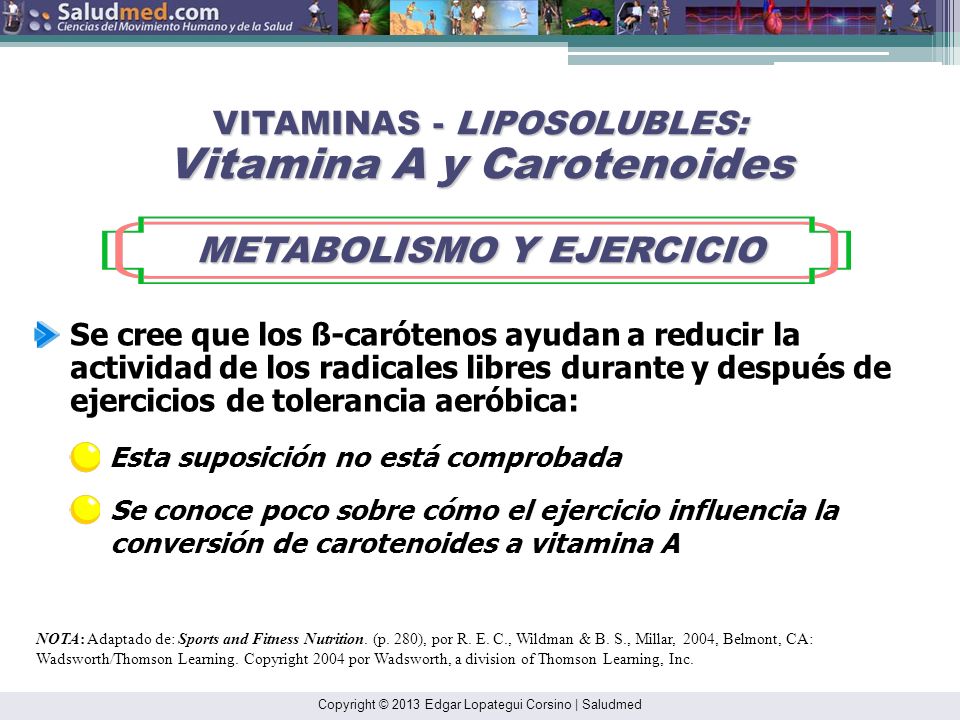 Saludmed.com
Ciencias del Movimiento Humano y de la Salud

VITAMINAS - LIPOSOLUBLES:
Vitamina A y Carotenoides

METABOLISMO Y EJERCICIO

Se cree que los ß-carótenos ayudan a reducir la actividad de los radicales libres durante y después de ejercicios de tolerancia aeróbica:

Esta suposición no está comprobada

Se conoce poco sobre cómo el ejercicio influencia la conversión de carotenoides a vitamina A

NOTA: Adaptado de: Sports and Fitness Nutrition. (p. 280), por R. E. C., Wildman & B. S., Millar, 2004, Belmont, CA: Wadsworth/Thomson Learning. Copyright 2004 por Wadsworth, a division of Thomson Learning, Inc.

Copyright © 2013 Edgar Lopategui Corsino | Saludmed